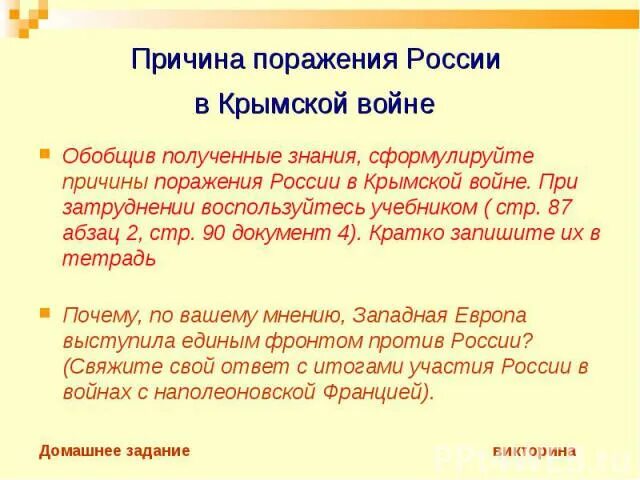 Причина поражения России в Крымской войне

Обобщив полученные знания, сформулируйте причины поражения России в Крымской войне. При затруднении воспользуйтесь учебником ( стр. 87 абзац 2, стр. 90 документ 4). Кратко запишите их в тетрадь

Почему, по вашему мнению, Западная Европа выступила единым фронтом против России? (Свяжите свой ответ с итогами участия России в войнах с наполеоновской Францией).

Домашнее задание

викторина

PPt4WEB.ru